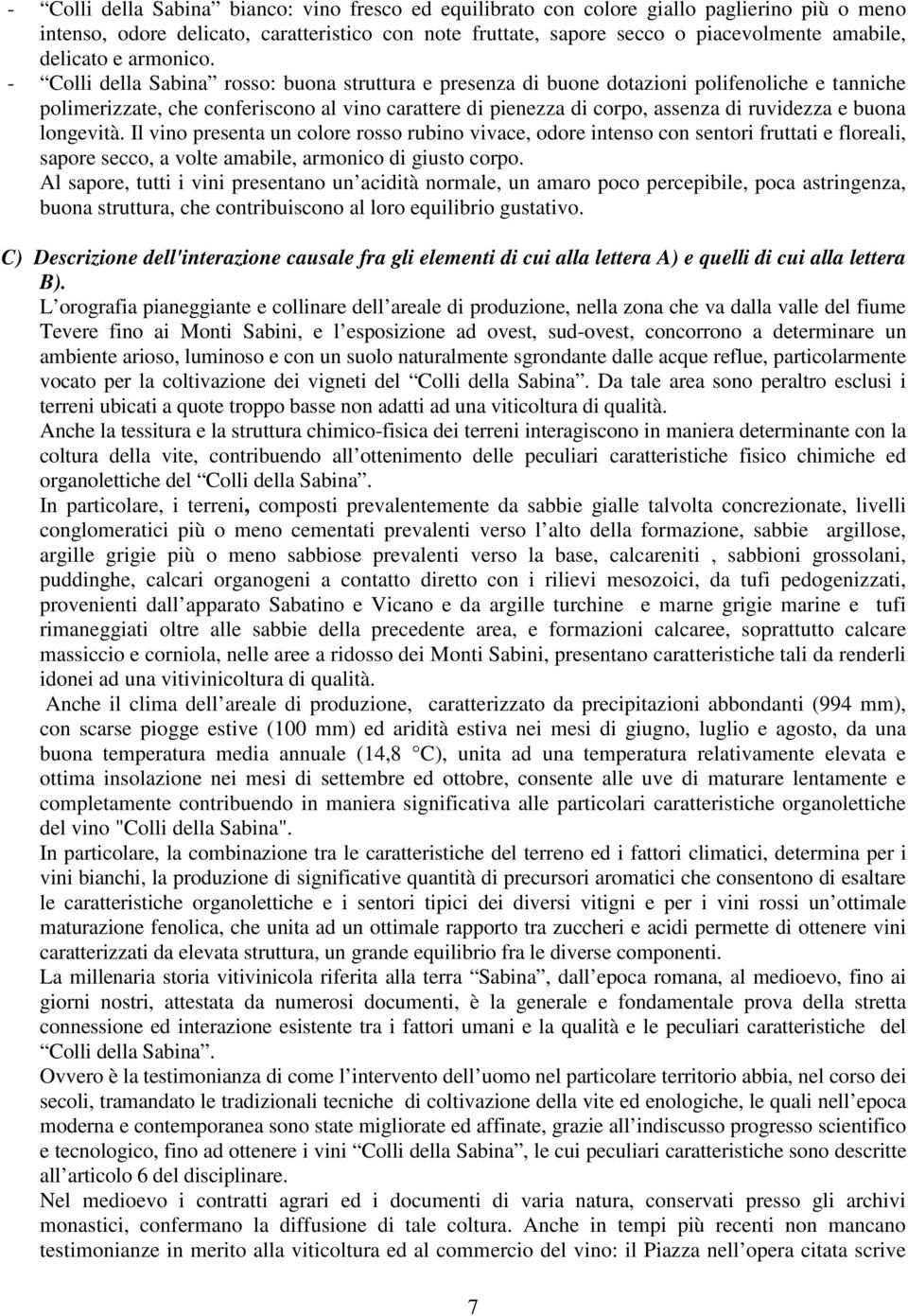 - “Colli della Sabina” bianco: vino fresco ed equilibrato con colore giallo paglierino più o meno intenso, odore delicato, caratteristico con note fruttate, sapore secco o piacevolmente amabile, delicato e armonico.
- “Colli della Sabina” rosso: buona struttura e presenza di buone dotazioni polifenoliche e tanniche polimerizzate, che conferiscono al vino carattere di pienezza di corpo, assenza di ruvidezza e buona longevità. Il vino presenta un colore rosso rubino vivace, odore intenso con sentori fruttati e floreali, sapore secco, a volte amabile, armonico di giusto corpo.
Al sapore, tutti i vini presentano un’acidità normale, un amaro poco percepibile, poca astringenza, buona struttura, che contribuiscono al loro equilibrio gustativo.

C) Descrizione dell'interazione causale fra gli elementi di cui alla lettera A) e quelli di cui alla lettera B).
L’orografia pianeggiante e collinare dell’areale di produzione, nella zona che va dalla valle del fiume Tevere fino ai Monti Sabini, e l’esposizione ad ovest, sud-ovest, concorrono a determinare un ambiente arioso, luminoso e con un suolo naturalmente sgrondante dalle acque reflue, particolarmente vocato per la coltivazione dei vigneti del “Colli della Sabina”. Da tale area sono peraltro esclusi i terreni ubicati a quote troppo basse non adatti ad una viticoltura di qualità.
Anche la tessitura e la struttura chimico-fisica dei terreni interagiscono in maniera determinante con la coltura della vite, contribuendo all’ottenimento delle peculiari caratteristiche fisico chimiche ed organolettiche del “Colli della Sabina”.
In particolare, i terreni, composti prevalentemente da sabbie gialle talvolta concrezionate, livelli conglomeratici più o meno cementati prevalenti verso l’alto della formazione, sabbie argillose, argille grigie più o meno sabbiose prevalenti verso la base, calcareniti , sabbioni grossolani, puddinghe, calcari organogeni a contatto diretto con i rilievi mesozoici, da tufi pedogenizzati, provenienti dall’apparato Sabatino e Vicano e da argille turchine e marne grigie marine e tufi rimaneggiati oltre alle sabbie della precedente area, e formazioni calcaree, soprattutto calcare massiccio e corniola, nelle aree a ridosso dei Monti Sabini, presentano caratteristiche tali da renderli idonei ad una vitivinicoltura di qualità.
Anche il clima dell’areale di produzione, caratterizzato da precipitazioni abbondanti (994 mm), con scarse piogge estive (100 mm) ed aridità estiva nei mesi di giugno, luglio e agosto, da una buona temperatura media annuale (14,8 °C), unita ad una temperatura relativamente elevata e ottima insolazione nei mesi di settembre ed ottobre, consente alle uve di maturare lentamente e completamente contribuendo in maniera significativa alle particolari caratteristiche organolettiche del vino "Colli della Sabina".
In particolare, la combinazione tra le caratteristiche del terreno ed i fattori climatici, determina per i vini bianchi, la produzione di significative quantità di precursori aromatici che consentono di esaltare le caratteristiche organolettiche e i sentori tipici dei diversi vitigni e per i vini rossi un’ottimale maturazione fenolica, che unita ad un ottimale rapporto tra zuccheri e acidi permette di ottenere vini caratterizzati da elevata struttura, un grande equilibrio fra le diverse componenti.
La millenaria storia vitivinicola riferita alla terra “Sabina”, dall’epoca romana, al medioevo, fino ai giorni nostri, attestata da numerosi documenti, è la generale e fondamentale prova della stretta connessione ed interazione esistente tra i fattori umani e la qualità e le peculiari caratteristiche del “Colli della Sabina”.
Ovvero è la testimonianza di come l’intervento dell’uomo nel particolare territorio abbia, nel corso dei secoli, tramandato le tradizionali tecniche di coltivazione della vite ed enologiche, le quali nell’epoca moderna e contemporanea sono state migliorate ed affinate, grazie all’indiscusso progresso scientifico e tecnologico, fino ad ottenere i vini “Colli della Sabina”, le cui peculiari caratteristiche sono descritte all’articolo 6 del disciplinare.
Nel medioevo i contratti agrari ed i documenti di varia natura, conservati presso gli archivi monastici, confermano la diffusione di tale coltura. Anche in tempi più recenti non mancano testimonianze in merito alla viticoltura ed al commercio del vino: il Piazza nell’opera citata scrive

7